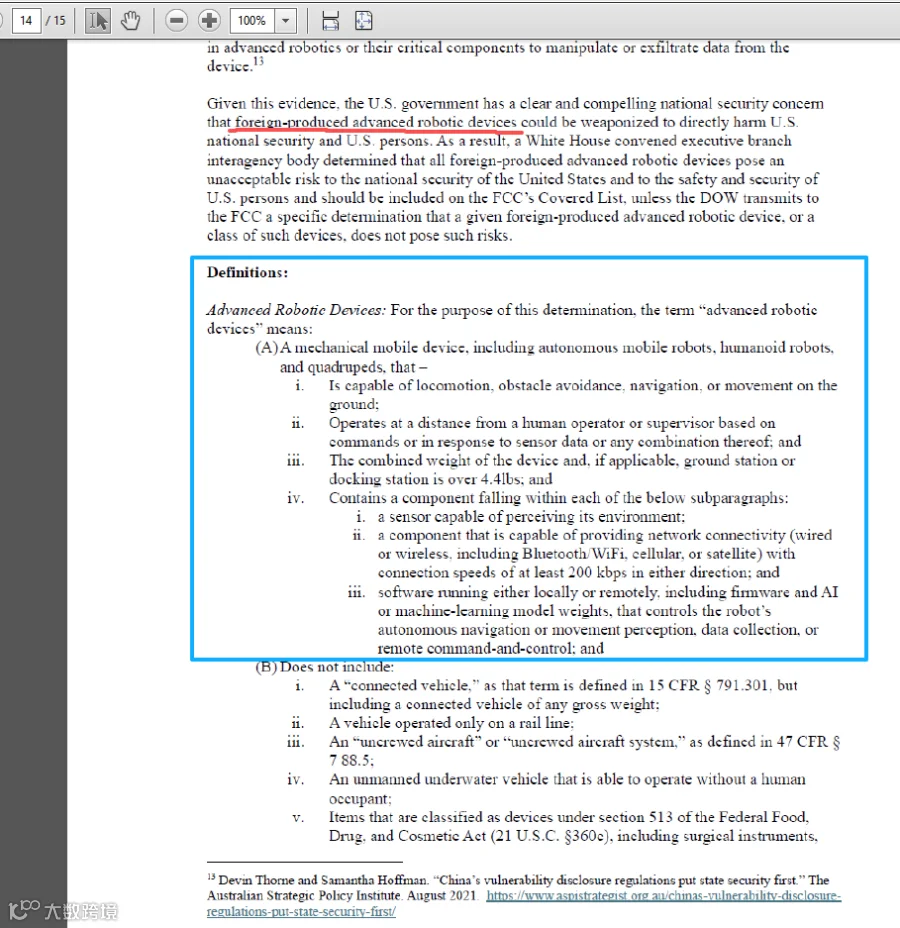 14 / 15 100%

in advanced robotics or their critical components to manipulate or exfiltrate data from the device.$^{13}$

Given this evidence, the U.S. government has a clear and compelling national security concern that foreign-produced advanced robotic devices could be weaponized to directly harm U.S. national security and U.S. persons. As a result, a White House convened executive branch interagency body determined that all foreign-produced advanced robotic devices pose an unacceptable risk to the national security of the United States and to the safety and security of U.S. persons and should be included on the FCC's Covered List, unless the DOW transmits to the FCC a specific determination that a given foreign-produced advanced robotic device, or a class of such devices, does not pose such risks.

Definitions:

Advanced Robotic Devices: For the purpose of this determination, the term "advanced robotic devices" means:

(A) A mechanical mobile device, including autonomous mobile robots, humanoid robots, and quadrupeds, that –

i. Is capable of locomotion, obstacle avoidance, navigation, or movement on the ground;

ii. Operates at a distance from a human operator or supervisor based on commands or in response to sensor data or any combination thereof; and

iii. The combined weight of the device and, if applicable, ground station or docking station is over 4.4lbs; and

iv. Contains a component falling within each of the below subparagraphs:

i. a sensor capable of perceiving its environment;

ii. a component that is capable of providing network connectivity (wired or wireless, including Bluetooth/WiFi, cellular, or satellite) with connection speeds of at least 200 kbps in either direction; and

iii. software running either locally or remotely, including firmware and AI or machine-learning model weights, that controls the robot's autonomous navigation or movement perception, data collection, or remote command-and-control; and

(B) Does not include:

i. A "connected vehicle," as that term is defined in 15 CFR § 791.301, but including a connected vehicle of any gross weight;

ii. A vehicle operated only on a rail line;

iii. An "uncrewed aircraft" or "uncrewed aircraft system," as defined in 47 CFR § 7 88.5;

iv. An unmanned underwater vehicle that is able to operate without a human occupant;

v. Items that are classified as devices under section 513 of the Federal Food, Drug, and Cosmetic Act (21 U.S.C. §360c), including surgical instruments,

$^{13}$ Devin Thorne and Samantha Hoffman. "China's vulnerability disclosure regulations put state security first." The Australian Strategic Policy Institute. August 2021. https://www.aspistrategist.org.au/chinas-vulnerability-disclosure-regulations-put-state-security-first/

大数跨境